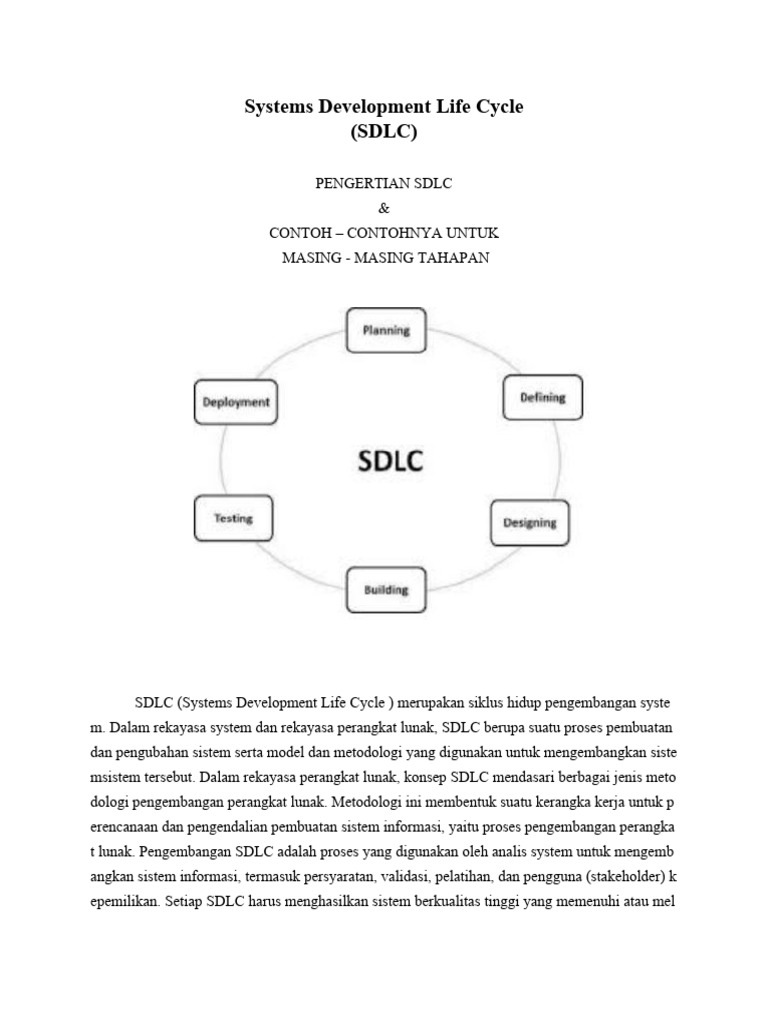 Systems Development Life Cycle
(SDLC)

PENGERTIAN SDLC
&
CONTOH – CONTOHNYA UNTUK
MASING - MASING TAHAPAN

Planning

Defining

Designing

Building

Testing

Deployment

SDLC

SDLC (Systems Development Life Cycle ) merupakan siklus hidup pengembangan syste m. Dalam rekayasa system dan rekayasa perangkat lunak, SDLC berupa suatu proses pembuatan dan pengubahan sistem serta model dan metodologi yang digunakan untuk mengembangkan siste msistem tersebut. Dalam rekayasa perangkat lunak, konsep SDLC mendasari berbagai jenis meto dologi pengembangan perangkat lunak. Metodologi ini membentuk suatu kerangka kerja untuk p erencanaan dan pengendalian pembuatan sistem informasi, yaitu proses pengembangan perangka t lunak. Pengembangan SDLC adalah proses yang digunakan oleh analis system untuk mengemb angkan sistem informasi, termasuk persyaratan, validasi, pelatihan, dan pengguna (stakeholder) k epemilikan. Setiap SDLC harus menghasilkan sistem berkualitas tinggi yang memenuhi atau mel